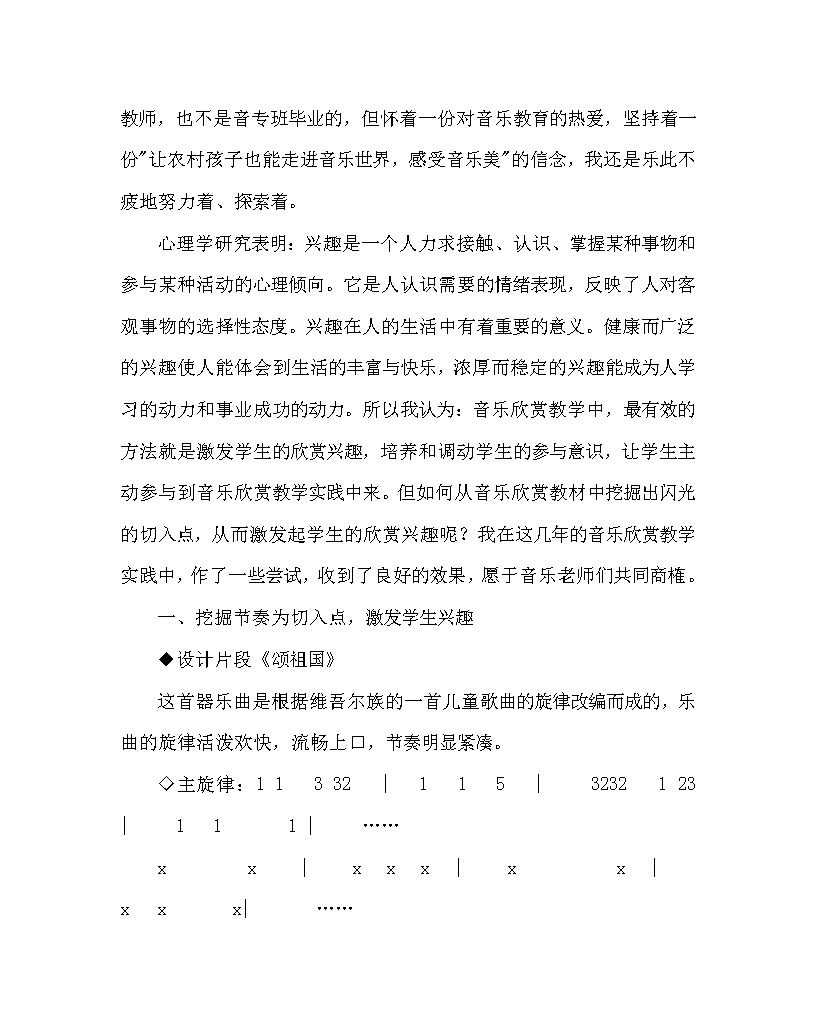 教师，也不是音专班毕业的，但怀着一份对音乐教育的热爱，坚持着一份"让农村孩子也能走进音乐世界，感受音乐美"的信念，我还是乐此不疲地努力着、探索着。

心理学研究表明：兴趣是一个人力求接触、认识、掌握某种事物和参与某种活动的心理倾向。它是人认识需要的情绪表现，反映了人对客观事物的选择性态度。兴趣在人的生活中有着重要的意义。健康而广泛的兴趣使人能体会到生活的丰富与快乐，浓厚而稳定的兴趣能成为人学习的动力和事业成功的动力。所以我认为：音乐欣赏教学中，最有效的方法就是激发学生的欣赏兴趣，培养和调动学生的参与意识，让学生主动参与到音乐欣赏教学实践中来。但如何从音乐欣赏教材中挖掘出闪光的切入点，从而激发起学生的欣赏兴趣呢？我在这几年的音乐欣赏教学实践中，作了一些尝试，收到了良好的效果，愿于音乐老师们共同商榷。

一、挖掘节奏为切入点，激发学生兴趣

◆设计片段《颂祖国》

这首器乐曲是根据维吾尔族的一首儿童歌曲的旋律改编而成的，乐曲的旋律活泼欢快，流畅上口，节奏明显紧凑。

◇主旋律：1 1 3 32 | 1 1 5 | 3232 1 23 | 1 1 1 | ……

x x | x x x | x x | x x x| ……